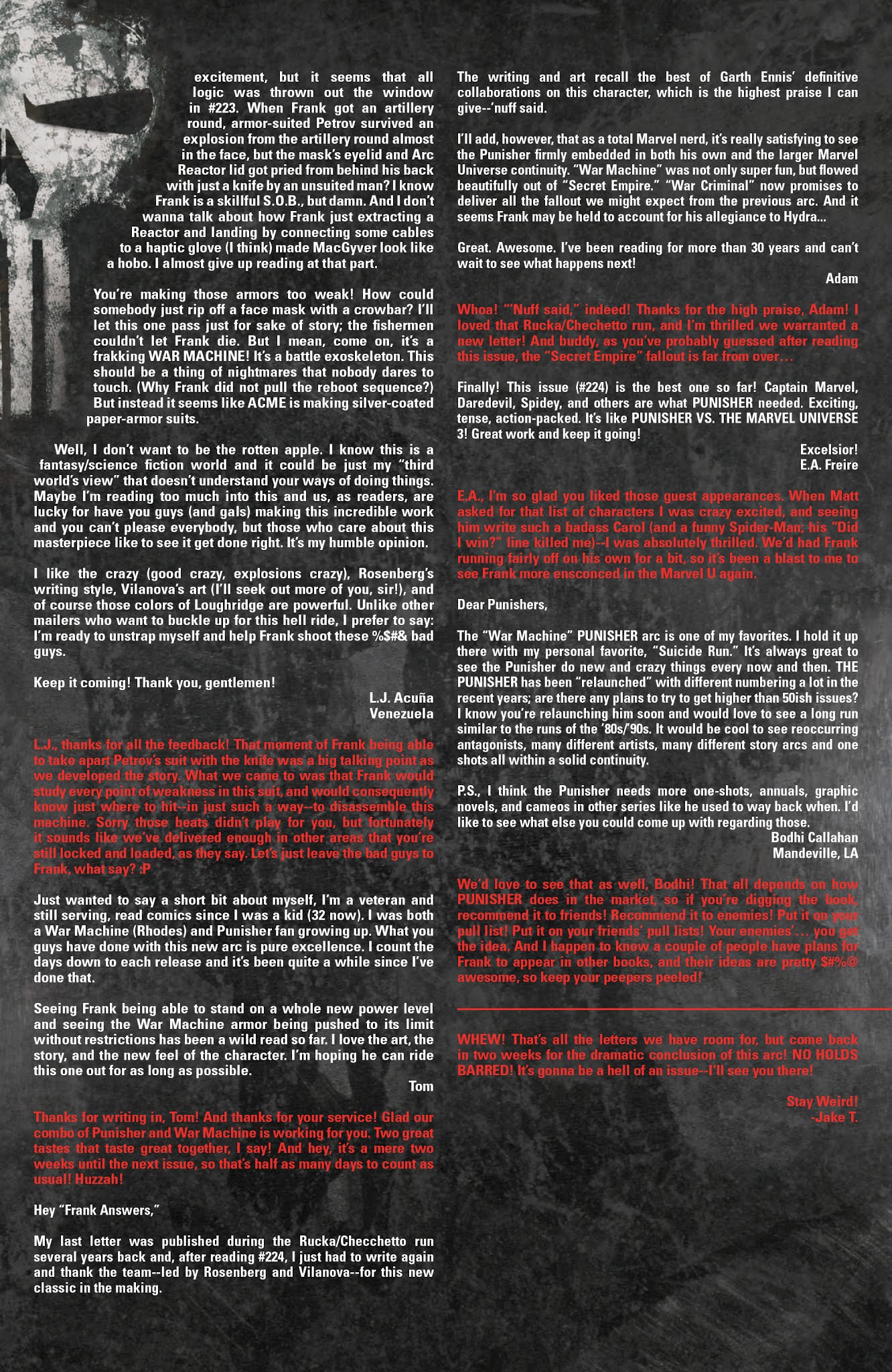 excitement, but it seems that all logic was thrown out the window in #223. When Frank got an artillery round, armor-suited Petrov survived an explosion from the artillery round almost in the face, but the mask's eyelid and Arc Reactor lid got pried from behind his back with just a knife by an unsuited man? I know Frank is a skillful S.O.B., but damn. And I don't wanna talk about how Frank just extracting a Reactor and landing by connecting some cables to a haptic glove (I think) made MacGyver look like a hobo. I almost give up reading at that part.

You're making those armors too weak! How could somebody just rip off a face mask with a crowbar? I'll let this one pass just for sake of story; the fishermen couldn't let Frank die. But I mean, come on, it's a frakking WAR MACHINE! It's a battle exoskeleton. This should be a thing of nightmares that nobody dares to touch. (Why Frank did not pull the reboot sequence?) But instead it seems like ACME is making silver-coated paper-armor suits.

Well, I don't want to be the rotten apple. I know this is a fantasy/science fiction world and it could be just my "third world's view" that doesn't understand your ways of doing things. Maybe I'm reading too much into this and us, as readers, are lucky for have you guys (and gals) making this incredible work and you can't please everybody, but those who care about this masterpiece like to see it get done right. It's my humble opinion.

I like the crazy (good crazy, explosions crazy), Rosenberg's writing style, Vilanova's art (I'll seek out more of you, sir!), and of course those colors of Loughridge are powerful. Unlike other mailers who want to buckle up for this hell ride, I prefer to say: I'm ready to unstrap myself and help Frank shoot these %$#& bad guys.

Keep it coming! Thank you, gentlemen!

L.J. Acuña
Venezuela

L.J., thanks for all the feedback! That moment of Frank being able to take apart Petrov's suit with the knife was a big talking point as we developed the story. What we came to was that Frank would study every point of weakness in this suit, and would consequently know just where to hit--in just such a way--to disassemble this machine. Sorry those beats didn't play for you, but fortunately it sounds like we've delivered enough in other areas that you're still locked and loaded, as they say. Let's just leave the bad guys to Frank, what say? :P

Just wanted to say a short bit about myself, I'm a veteran and still serving, read comics since I was a kid (32 now). I was both a War Machine (Rhodes) and Punisher fan growing up. What you guys have done with this new arc is pure excellence. I count the days down to each release and it's been quite a while since I've done that.

Seeing Frank being able to stand on a whole new power level and seeing the War Machine armor being pushed to its limit without restrictions has been a wild read so far. I love the art, the story, and the new feel of the character. I'm hoping he can ride this one out for as long as possible.

Tom

Thanks for writing in, Tom! And thanks for your service! Glad our combo of Punisher and War Machine is working for you. Two great tastes that taste great together, I say! And hey, it's a mere two weeks until the next issue, so that's half as many days to count as usual! Huzzah!

Hey "Frank Answers,"

My last letter was published during the Rucka/Checchetto run several years back and, after reading #224, I just had to write again and thank the team--led by Rosenberg and Vilanova--for this new classic in the making.

The writing and art recall the best of Garth Ennis' definitive collaborations on this character, which is the highest praise I can give--'nuff said.

I'll add, however, that as a total Marvel nerd, it's really satisfying to see the Punisher firmly embedded in both his own and the larger Marvel Universe continuity. "War Machine" was not only super fun, but flowed beautifully out of "Secret Empire." "War Criminal" now promises to deliver all the fallout we might expect from the previous arc. And it seems Frank may be held to account for his allegiance to Hydra...

Great. Awesome. I've been reading for more than 30 years and can't wait to see what happens next!

Adam

Whoa! "'Nuff said," indeed! Thanks for the high praise, Adam! I loved that Rucka/Chechetto run, and I'm thrilled we warranted a new letter! And buddy, as you've probably guessed after reading this issue, the "Secret Empire" fallout is far from over...

Finally! This issue (#224) is the best one so far! Captain Marvel, Daredevil, Spidey, and others are what PUNISHER needed. Exciting, tense, action-packed. It's like PUNISHER VS. THE MARVEL UNIVERSE 3! Great work and keep it going!

Excelsior!
E.A. Freire

E.A., I'm so glad you liked those guest appearances. When Matt asked for that list of characters I was crazy excited, and seeing him write such a badass Carol (and a funny Spider-Man; his "Did I win?" line killed me)--I was absolutely thrilled. We'd had Frank running fairly off on his own for a bit, so it's been a blast to me to see Frank more ensconced in the Marvel U again.

Dear Punishers,

The "War Machine" PUNISHER arc is one of my favorites. I hold it up there with my personal favorite, "Suicide Run." It's always great to see the Punisher do new and crazy things every now and then. THE PUNISHER has been "relaunched" with different numbering a lot in the recent years; are there any plans to try to get higher than 50ish issues? I know you're relaunching him soon and would love to see a long run similar to the runs of the '80s/'90s. It would be cool to see reoccurring antagonists, many different artists, many different story arcs and one shots all within a solid continuity.

P.S., I think the Punisher needs more one-shots, annuals, graphic novels, and cameos in other series like he used to way back when. I'd like to see what else you could come up with regarding those.

Bodhi Callahan
Mandeville, LA

We'd love to see that as well, Bodhi! That all depends on how PUNISHER does in the market, so if you're digging the book, recommend it to friends! Recommend it to enemies! Put it on your pull list! Put it on your friends' pull lists! Your enemies'... you get the idea. And I happen to know a couple of people have plans for Frank to appear in other books, and their ideas are pretty $#%@ awesome, so keep your peepers peeled!

WHEW! That's all the letters we have room for, but come back in two weeks for the dramatic conclusion of this arc! NO HOLDS BARRED! It's gonna be a hell of an issue--I'll see you there!

Stay Weird!
-Jake T.